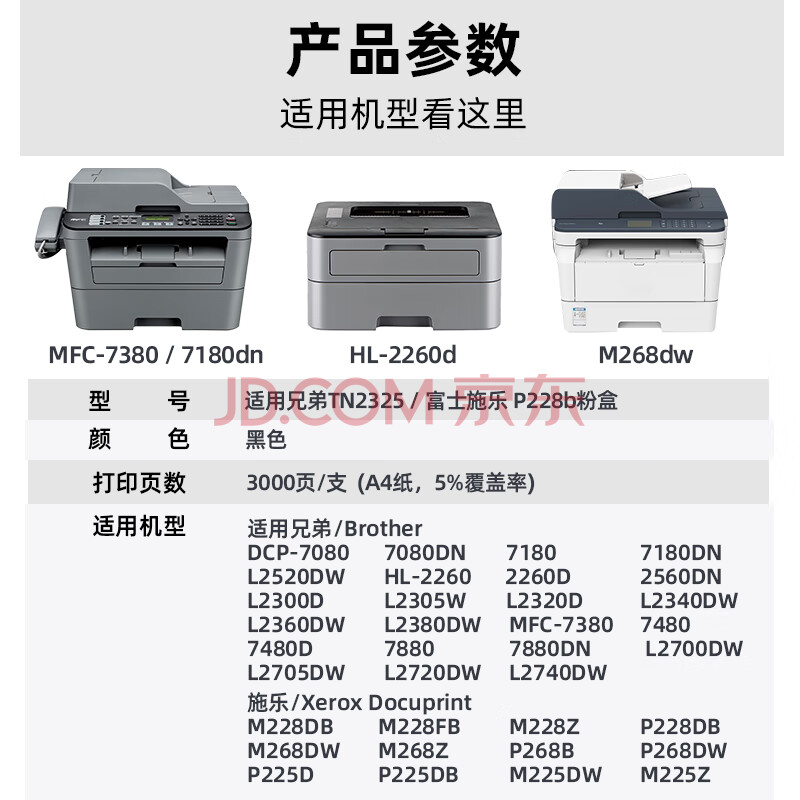 产品参数

适用机型看这里

MFC-7380 / 7180dn

HL-2260d

M268dw

型 号 适用兄弟TN2325 / 富士施乐 P228b粉盒

颜 色 黑色

打印页数 3000页/支 (A4纸，5%覆盖率)

适用机型

适用兄弟/Brother
DCP-7080 7080DN 7180 7180DN
L2520DW HL-2260 2260D 2560DN
L2300D L2305W L2320D L2340DW
L2360DW L2380DW MFC-7380 7480
7480D 7880 7880DN L2700DW
L2705DW L2720DW L2740DW

施乐/Xerox Docuprint
M228DB M228FB M228Z P228DB
M268DW M268Z P268B P268DW
P225D P225DB M225DW M225Z

JD.COM 京东